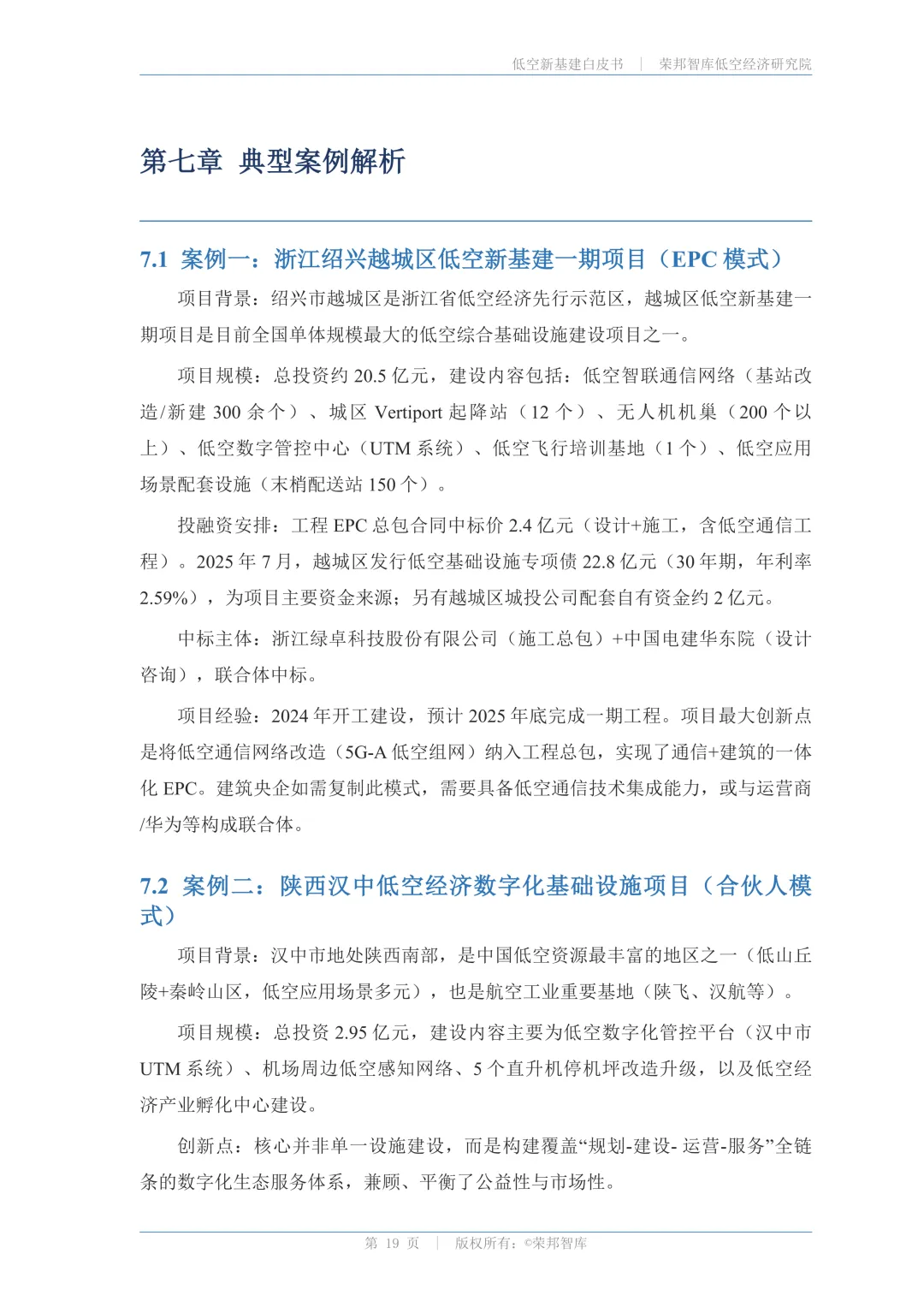 低空新基建白皮书 | 荣邦智库低空经济研究院

第七章 典型案例解析

7.1 案例一：浙江绍兴越城区低空新基建一期项目（EPC 模式）

项目背景：绍兴市越城区是浙江省低空经济先行示范区，越城区低空新基建一期项目是目前全国单体规模最大的低空综合基础设施建设项目之一。

项目规模：总投资约 20.5 亿元，建设内容包括：低空智联通信网络（基站改造/新建 300 余个）、城区 Vertiport 起降站（12 个）、无人机机巢（200 个以上）、低空数字管控中心（UTM 系统）、低空飞行培训基地（1 个）、低空应用场景配套设施（末梢配送站 150 个）。

投融资安排：工程 EPC 总包合同中标价 2.4 亿元（设计+施工，含低空通信工程）。2025 年 7 月，越城区发行低空基础设施专项债 22.8 亿元（30 年期，年利率 2.59%），为项目主要资金来源；另有越城区城投公司配套自有资金约 2 亿元。

中标主体：浙江绿卓科技股份有限公司（施工总包）+中国电建华东院（设计咨询），联合体中标。

项目经验：2024 年开工建设，预计 2025 年底完成一期工程。项目最大创新点是将低空通信网络改造（5G-A 低空组网）纳入工程总包，实现了通信+建筑的一体化 EPC。建筑央企如需复制此模式，需要具备低空通信技术集成能力，或与运营商/华为等构成联合体。

7.2 案例二：陕西汉中低空经济数字化基础设施项目（合伙人模式）

项目背景：汉中市地处陕西南部，是中国低空资源最丰富的地区之一（低山丘陵+秦岭山区，低空应用场景多元），也是航空工业重要基地（陕飞、汉航等）。

项目规模：总投资 2.95 亿元，建设内容主要为低空数字化管控平台（汉中市 UTM 系统）、机场周边低空感知网络、5 个直升机停机坪改造升级，以及低空经济产业孵化中心建设。

创新点：核心并非单一设施建设，而是构建覆盖“规划-建设- 运营-服务”全链条的数字化生态服务体系，兼顾、平衡了公益性与市场性。

第 19 页 | 版权所有：©荣邦智库